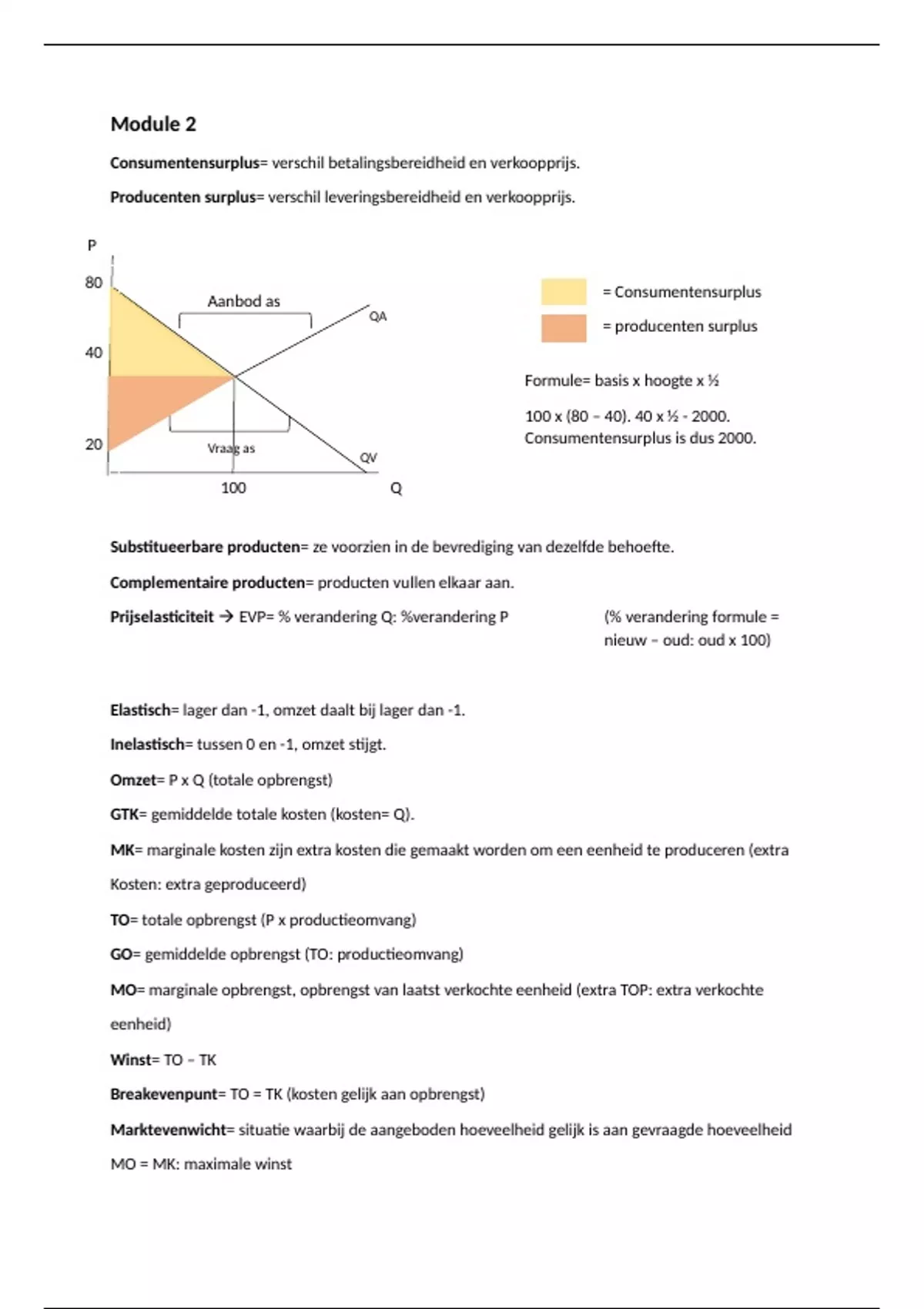 Module 2

Consumentensurplus= verschil betalingsbereidheid en verkoopprijs.

Producenten surplus= verschil leveringsbereidheid en verkoopprijs.

P
80
40
20
Aanbod as
QA
Vraag as
QV
100
Q

= Consumentensurplus
= producenten surplus

Formule= basis x hoogte x ½

100 x (80 – 40). 40 x ½ - 2000. Consumentensurplus is dus 2000.

Substitueerbare producten= ze voorzien in de bevrediging van dezelfde behoefte.

Complementaire producten= producten vullen elkaar aan.

Prijselasticiteit → EVP= % verandering Q: %verandering P

(% verandering formule = nieuw – oud: oud x 100)

Elastisch= lager dan -1, omzet daalt bij lager dan -1.

Inelastisch= tussen 0 en -1, omzet stijgt.

Omzet= P x Q (totale opbrengst)

GTK= gemiddelde totale kosten (kosten= Q).

MK= marginale kosten zijn extra kosten die gemaakt worden om een eenheid te produceren (extra Kosten: extra geproduceerd)

TO= totale opbrengst (P x productieomvang)

GO= gemiddelde opbrengst (TO: productieomvang)

MO= marginale opbrengst, opbrengst van laatst verkochte eenheid (extra TOP: extra verkochte eenheid)

Winst= TO – TK

Breakevenpunt= TO = TK (kosten gelijk aan opbrengst)

Marktevenwicht= situatie waarbij de aangeboden hoeveelheid gelijk is aan gevraagde hoeveelheid

MO = MK: maximale winst